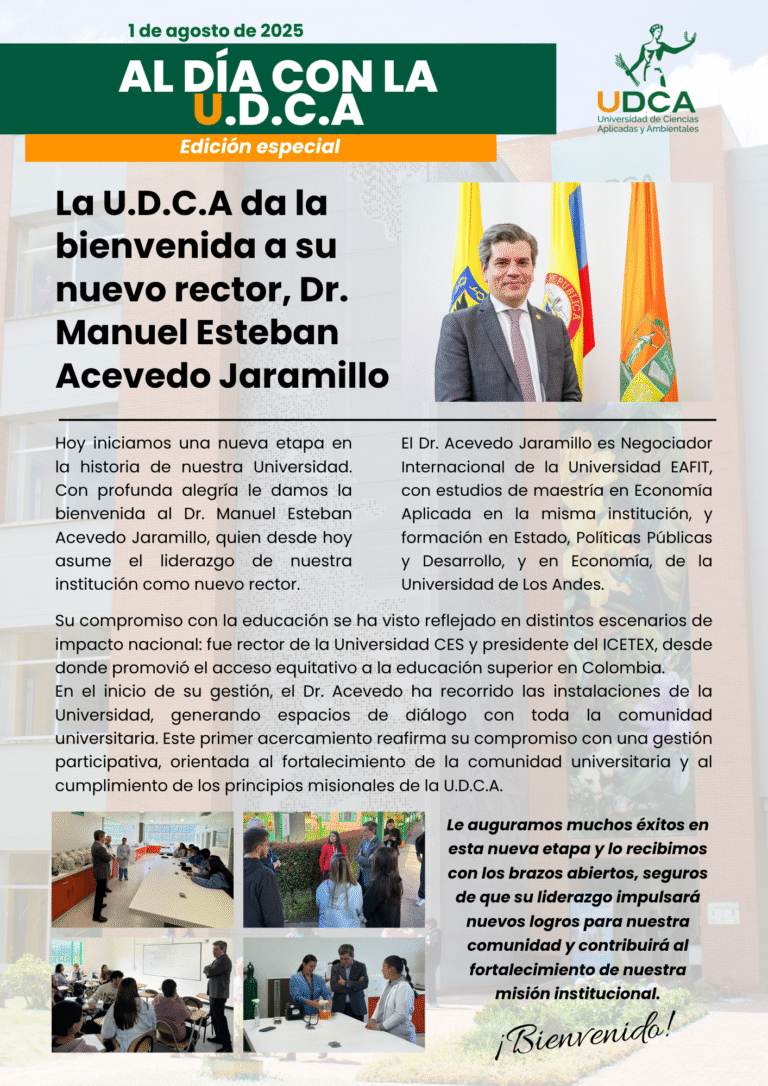 1 de agosto de 2025

AL DÍA CON LA U.D.C.A

Edición especial

UDCA
Universidad de Ciencias Aplicadas y Ambientales

La U.D.C.A da la bienvenida a su nuevo rector, Dr. Manuel Esteban Acevedo Jaramillo

Hoy iniciamos una nueva etapa en la historia de nuestra Universidad. Con profunda alegría le damos la bienvenida al Dr. Manuel Esteban Acevedo Jaramillo, quien desde hoy asume el liderazgo de nuestra institución como nuevo rector.

El Dr. Acevedo Jaramillo es Negociador Internacional de la Universidad EAFIT, con estudios de maestría en Economía Aplicada en la misma institución, y formación en Estado, Políticas Públicas y Desarrollo, y en Economía, de la Universidad de Los Andes.

Su compromiso con la educación se ha visto reflejado en distintos escenarios de impacto nacional: fue rector de la Universidad CES y presidente del ICETEX, desde donde promovió el acceso equitativo a la educación superior en Colombia.
En el inicio de su gestión, el Dr. Acevedo ha recorrido las instalaciones de la Universidad, generando espacios de diálogo con toda la comunidad universitaria. Este primer acercamiento reafirma su compromiso con una gestión participativa, orientada al fortalecimiento de la comunidad universitaria y al cumplimiento de los principios misionales de la U.D.C.A.

Le auguramos muchos éxitos en esta nueva etapa y lo recibimos con los brazos abiertos, seguros de que su liderazgo impulsará nuevos logros para nuestra comunidad y contribuirá al fortalecimiento de nuestra misión institucional.

¡Bienvenido!